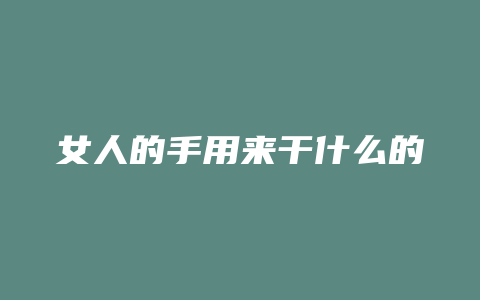 女人的手用来干什么的